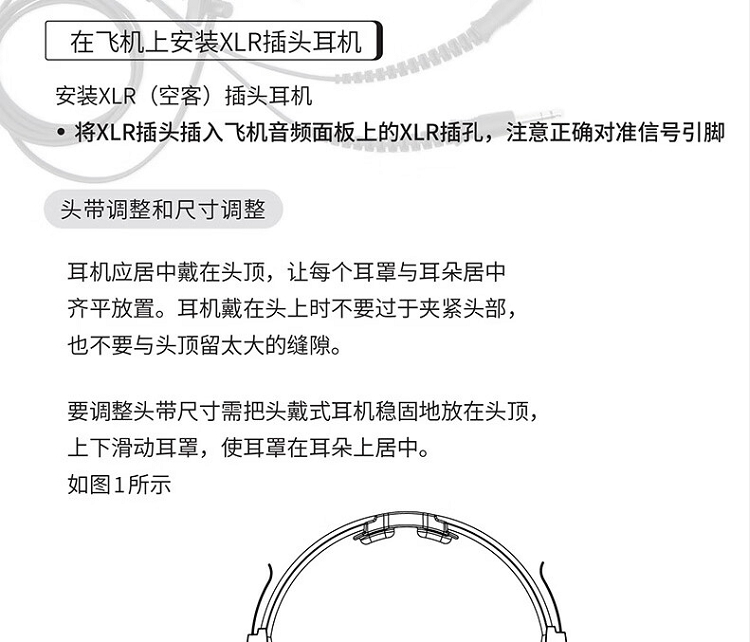 在飞机上安装XLR插头耳机

安装XLR（空客）插头耳机

• 将XLR插头插入飞机音频面板上的XLR插孔，注意正确对准信号引脚

头带调整和尺寸调整

耳机应居中戴在头顶，让每个耳罩与耳朵居中齐平放置。耳机戴在头上时不要过于夹紧头部，也不要与头顶留太大的缝隙。

要调整头带尺寸需把头戴式耳机稳固地放在头顶，上下滑动耳罩，使耳罩在耳朵上居中。
如图1所示